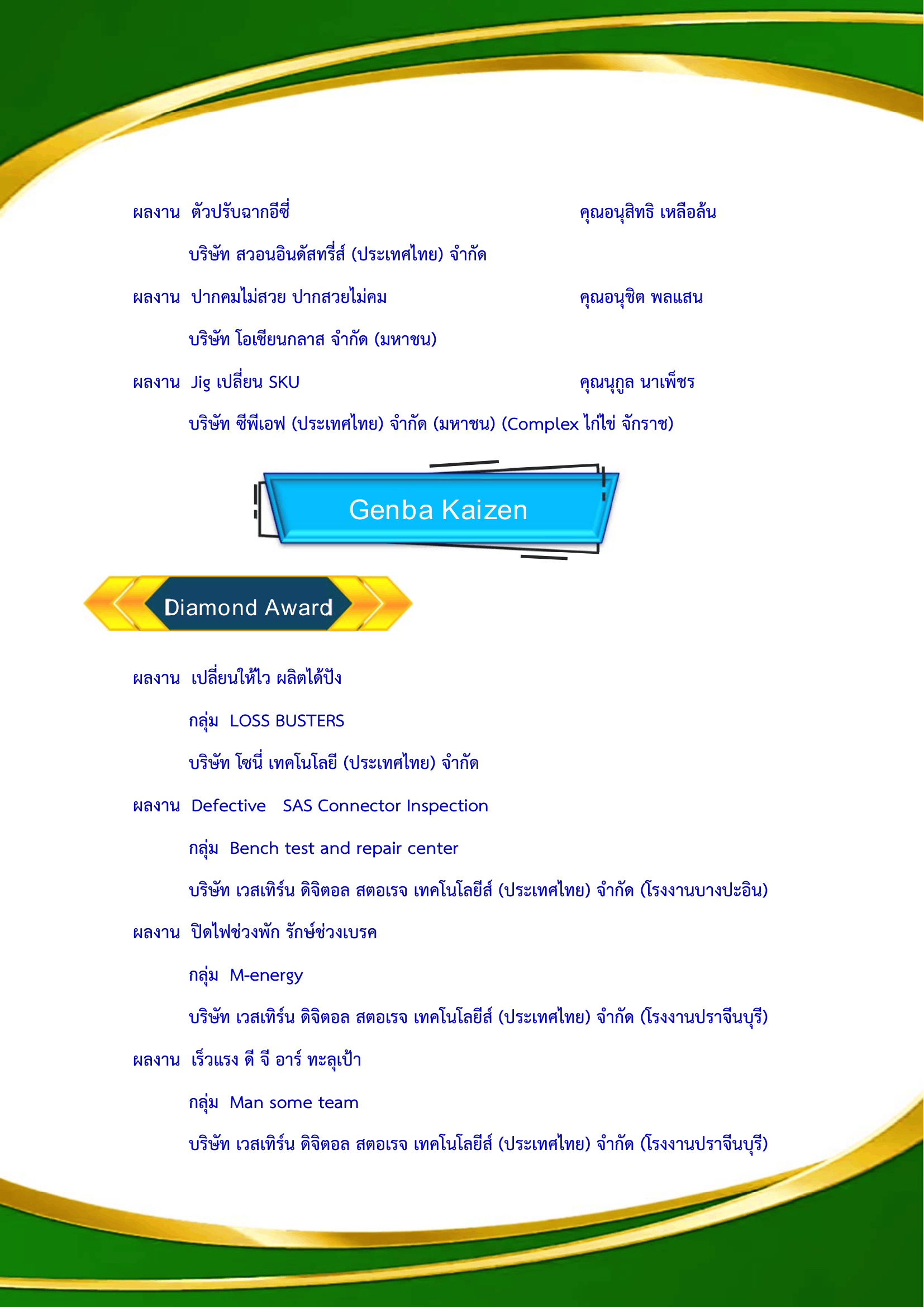 ผลงาน ตัวปรับฉากอีซี่ คุณอนุสิทธิ เหลือล้น

บริษัท สวอนอินดัสทรี่ส์ (ประเทศไทย) จำกัด

ผลงาน ปากคมไม่สวย ปากสวยไม่คม คุณอนุชิต พลแสน

บริษัท โอเชียนกลาส จำกัด (มหาชน)

ผลงาน Jig เปลี่ยน SKU คุณนุกูล นาเพ็ชร

บริษัท ซีพีเอฟ (ประเทศไทย) จำกัด (มหาชน) (Complex ไก่ไข่ จักราช)

Genba Kaizen

Diamond Award

ผลงาน เปลี่ยนให้ไว ผลิตได้ปัง

กลุ่ม LOSS BUSTERS

บริษัท โซนี่ เทคโนโลยี (ประเทศไทย) จำกัด

ผลงาน Defective SAS Connector Inspection

กลุ่ม Bench test and repair center

บริษัท เวสเทิร์น ดิจิตอล สตอเรจ เทคโนโลยีส์ (ประเทศไทย) จำกัด (โรงงานบางปะอิน)

ผลงาน ปิดไฟช่วงพัก รักษ์ช่วงเบรค

กลุ่ม M-energy

บริษัท เวสเทิร์น ดิจิตอล สตอเรจ เทคโนโลยีส์ (ประเทศไทย) จำกัด (โรงงานปราจีนบุรี)

ผลงาน เร็วแรง ดี จี อาร์ ทะลุเป้า

กลุ่ม Man some team

บริษัท เวสเทิร์น ดิจิตอล สตอเรจ เทคโนโลยีส์ (ประเทศไทย) จำกัด (โรงงานปราจีนบุรี)